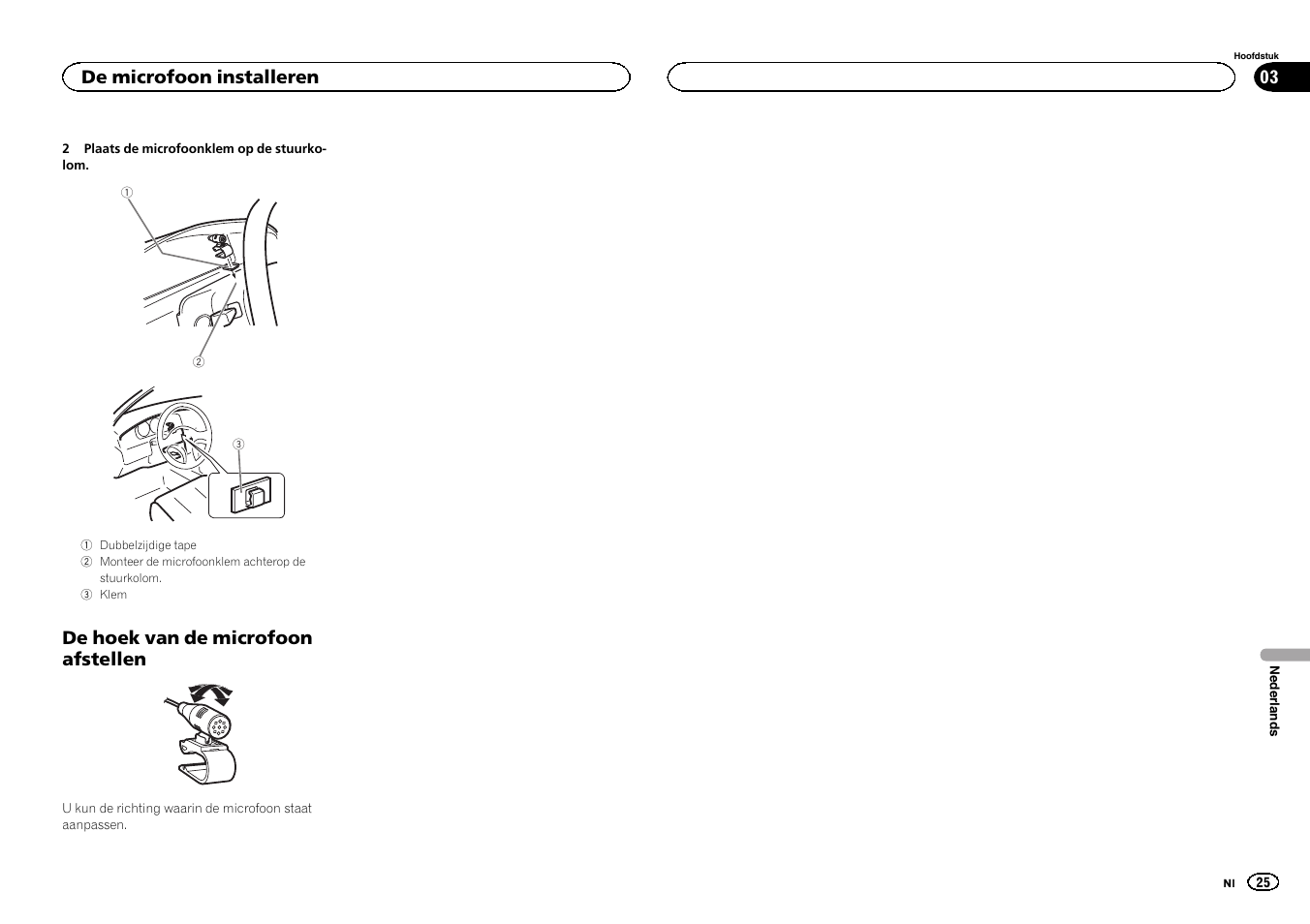 De microfoon installeren

Hoofdstuk
03

2 Plaats de microfoonklem op de stuurkolom.

①
②
③

① Dubbelzijdige tape
② Monteer de microfoonklem achterop de stuurkolom.
③ Klem

De hoek van de microfoon afstellen

U kun de richting waarin de microfoon staat aanpassen.

Nederlands

Nl 25